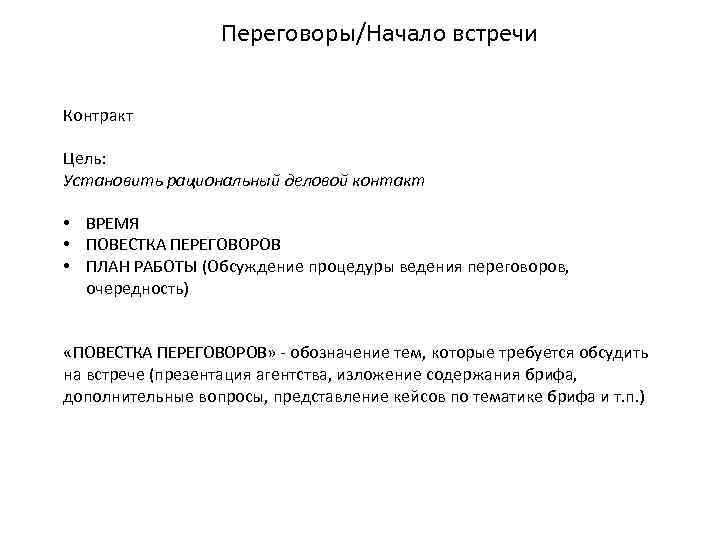 Переговоры/Начало встречи

Контракт

Цель:
Установить рациональный деловой контакт

• ВРЕМЯ
• ПОВЕСТКА ПЕРЕГОВОРОВ
• ПЛАН РАБОТЫ (Обсуждение процедуры ведения переговоров, очередность)

«ПОВЕСТКА ПЕРЕГОВОРОВ» - обозначение тем, которые требуется обсудить на встрече (презентация агентства, изложение содержания брифа, дополнительные вопросы, представление кейсов по тематике брифа и т.п.)